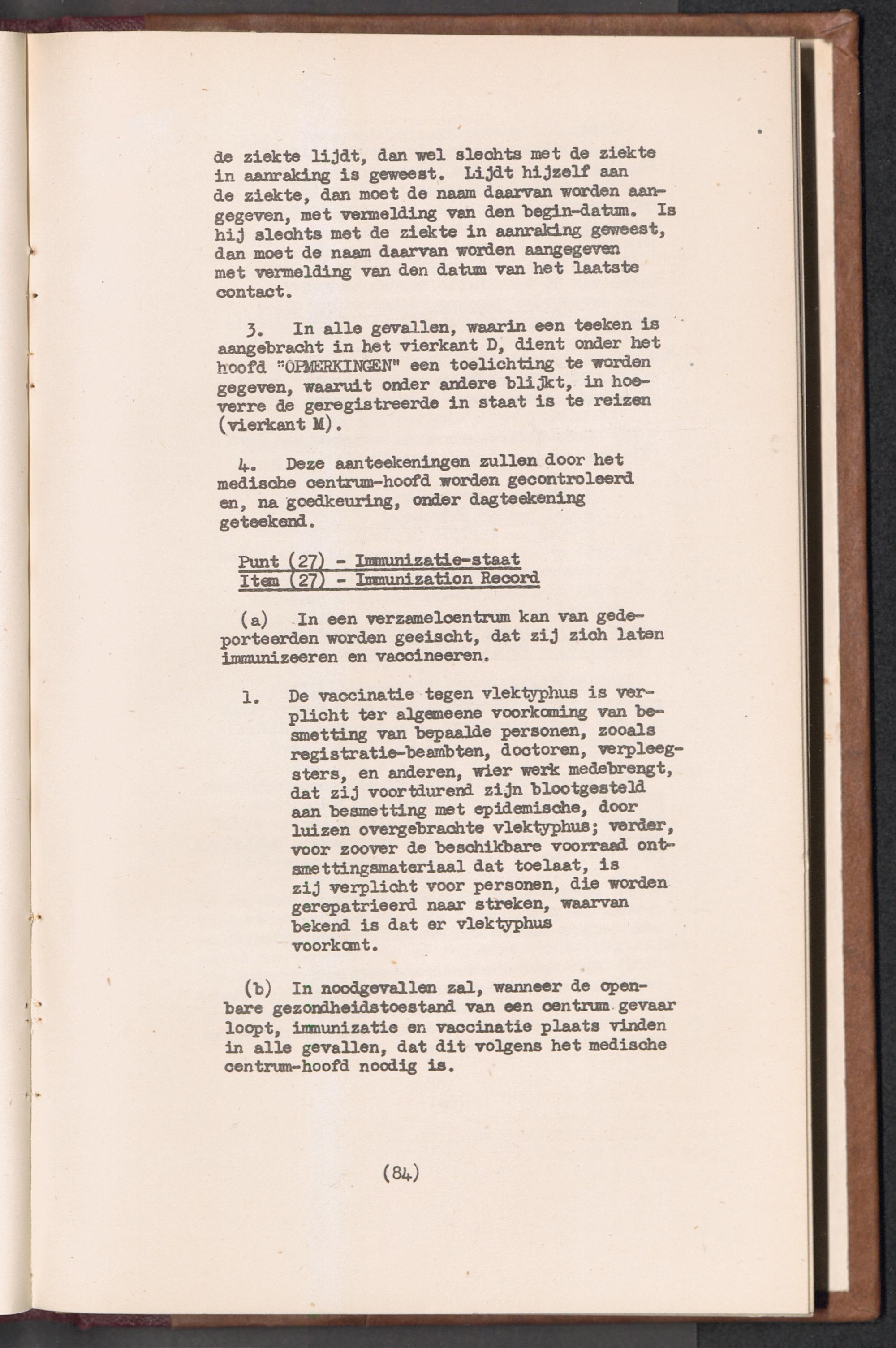 de ziekte lijdt, dan wel slechts met de ziekte in aanraking is geweest. Lijdt hijzelf aan de ziekte, dan moet de naam daarvan worden aangegeven, met vermelding van den begin-datum. Is hij slechts met de ziekte in aanraking geweest, dan moet de naam daarvan worden aangegeven met vermelding van den datum van het laatste contact.

3. In alle gevallen, waarin een teeken is aangebracht in het vierkant D, dient onder het hoofd "OPMERKINGEN" een toelichting te worden gegeven, waaruit onder andere blijkt, in hoeverre de geregistreerde in staat is te reizen (vierkant M).

4. Deze aanteekeningen zullen door het medische centrum-hoofd worden gecontroleerd en, na goedkeuring, onder dagteekening geteekend.

Punt (27) - Immunizatie-staat
Item (27) - Immunization Record

(a) In een verzamelcentrum kan van gedeporteerden worden geeischt, dat zij zich laten immunizeeren en vaccineeren.

1. De vaccinatie tegen vlektyphus is verplicht ter algemeene voorkoming van besmetting van bepaalde personen, zooals registratie-beambten, doctoren, verpleegsters, en anderen, wier werk medebrengt, dat zij voortdurend zijn blootgesteld aan besmetting met epidemische, door luizen overgebrachte vlektyphus; verder, voor zoover de beschikbare voorraad ontsmettingsmateriaal dat toelaat, is zij verplicht voor personen, die worden gerepatrieerd naar streken, waarvan bekend is dat er vlektyphus voorkomt.

(b) In noodgevallen zal, wanneer de openbare gezondheidstoestand van een centrum gevaar loopt, immunizatie en vaccinatie plaats vinden in alle gevallen, dat dit volgens het medische centrum-hoofd noodig is.

(84)